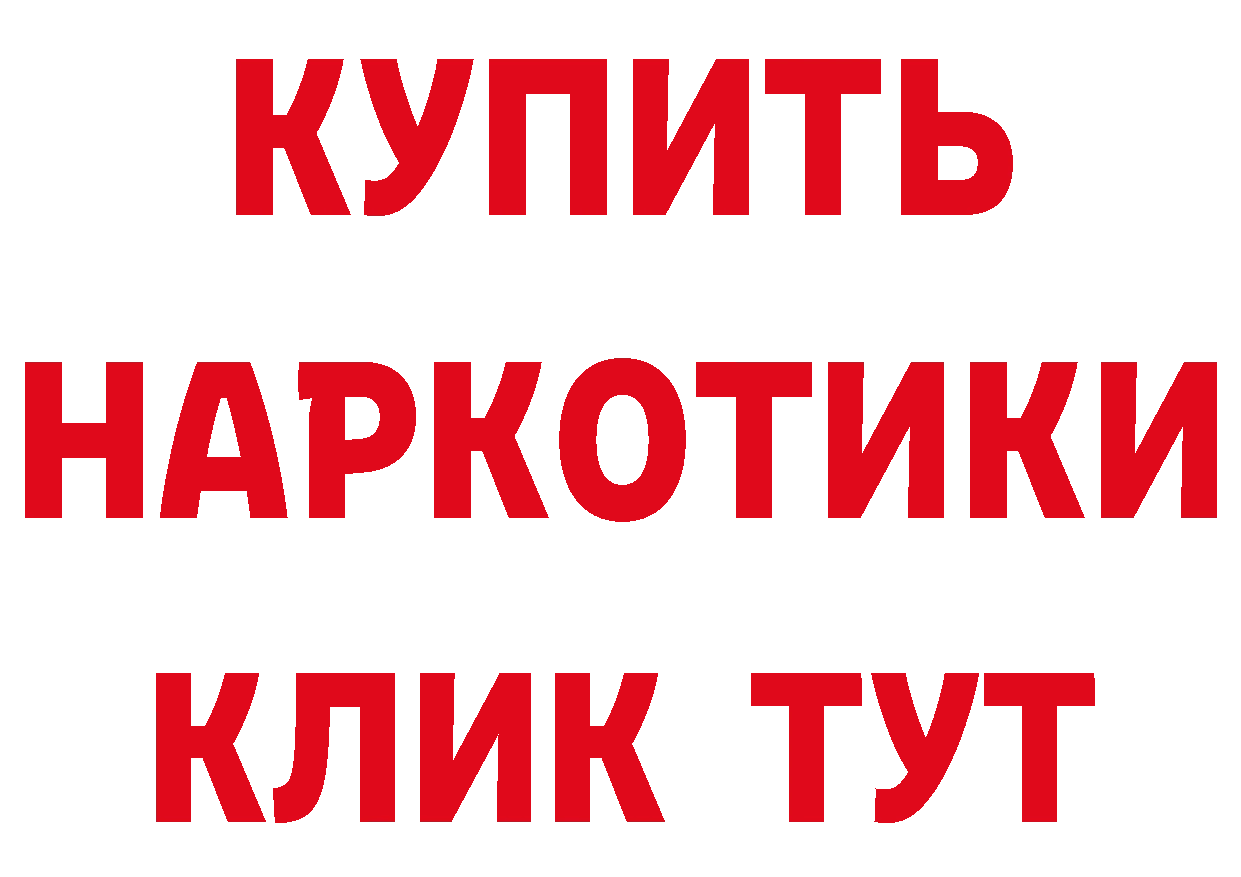 КУПИТЬ
НАРКОТИКИ
КЛИК ТУТ